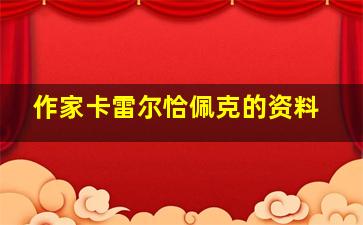 作家卡雷尔恰佩克的资料